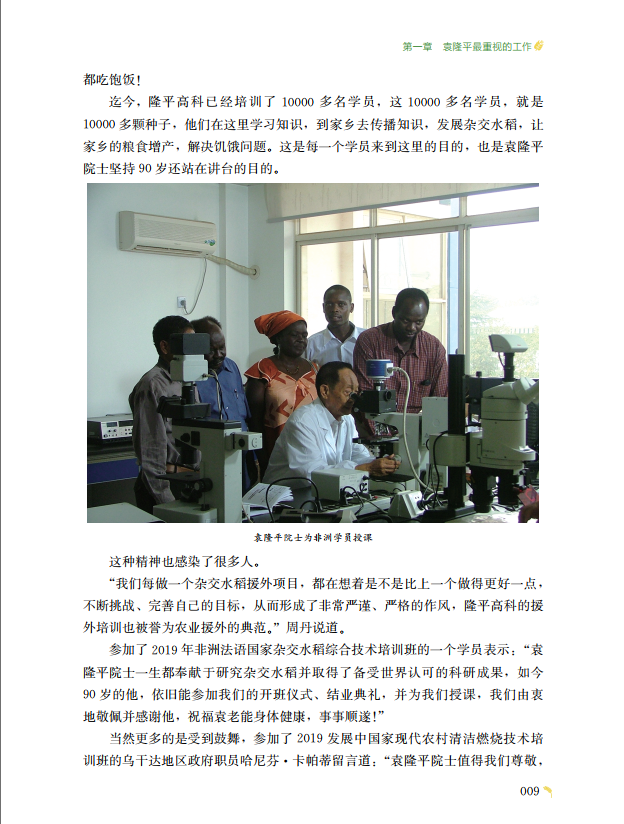 第一章　袁隆平最重视的工作

都吃饱饭！

迄今，隆平高科已经培训了 10000 多名学员，这 10000 多名学员，就是 10000 多颗种子，他们在这里学习知识，到家乡去传播知识，发展杂交水稻，让家乡的粮食增产，解决饥饿问题。这是每一个学员来到这里的目的，也是袁隆平院士坚持 90 岁还站在讲台的目的。

袁隆平院士为非洲学员授课

这种精神也感染了很多人。

“我们每做一个杂交水稻援外项目，都在想着是不是比上一个做得更好一点，不断挑战、完善自己的目标，从而形成了非常严谨、严格的作风，隆平高科的援外培训也被誉为农业援外的典范。”周丹说道。

参加了 2019 年非洲法语国家杂交水稻综合技术培训班的一个学员表示：“袁隆平院士一生都奉献于研究杂交水稻并取得了备受世界认可的科研成果，如今 90 岁的他，依旧能参加我们的开班仪式、结业典礼，并为我们授课，我们由衷地敬佩并感谢他，祝福袁老能身体健康，事事顺遂！”

当然更多的是受到鼓舞，参加了 2019 发展中国家现代农村清洁燃烧技术培训班的乌干达地区政府职员哈尼芬·卡帕蒂留言道：“袁隆平院士值得我们尊敬，

009